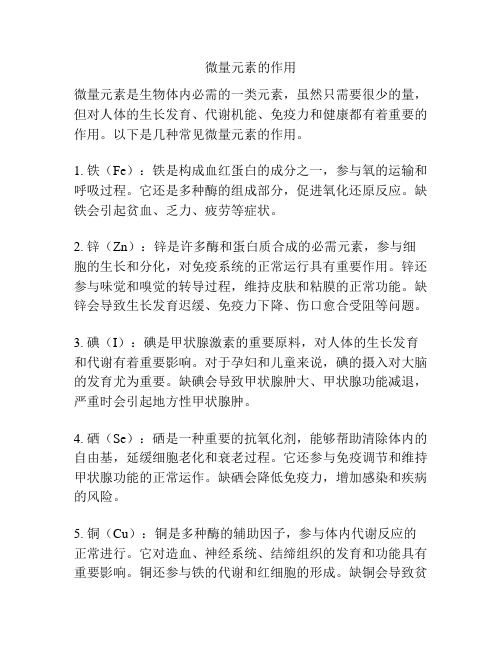 微量元素的作用

微量元素是生物体内必需的一类元素，虽然只需要很少的量，但对人体的生长发育、代谢机能、免疫力和健康都有着重要的作用。以下是几种常见微量元素的作用。

1. 铁（Fe）：铁是构成血红蛋白的成分之一，参与氧的运输和呼吸过程。它还是多种酶的组成部分，促进氧化还原反应。缺铁会引起贫血、乏力、疲劳等症状。

2. 锌（Zn）：锌是许多酶和蛋白质合成的必需元素，参与细胞的生长和分化，对免疫系统的正常运行具有重要作用。锌还参与味觉和嗅觉的转导过程，维持皮肤和粘膜的正常功能。缺锌会导致生长发育迟缓、免疫力下降、伤口愈合受阻等问题。

3. 碘（I）：碘是甲状腺激素的重要原料，对人体的生长发育和代谢有着重要影响。对于孕妇和儿童来说，碘的摄入对大脑的发育尤为重要。缺碘会导致甲状腺肿大、甲状腺功能减退，严重时会引起地方性甲状腺肿。

4. 硒（Se）：硒是一种重要的抗氧化剂，能够帮助清除体内的自由基，延缓细胞老化和衰老过程。它还参与免疫调节和维持甲状腺功能的正常运作。缺硒会降低免疫力，增加感染和疾病的风险。

5. 铜（Cu）：铜是多种酶的辅助因子，参与体内代谢反应的正常进行。它对造血、神经系统、结缔组织的发育和功能具有重要影响。铜还参与铁的代谢和红细胞的形成。缺铜会导致贫